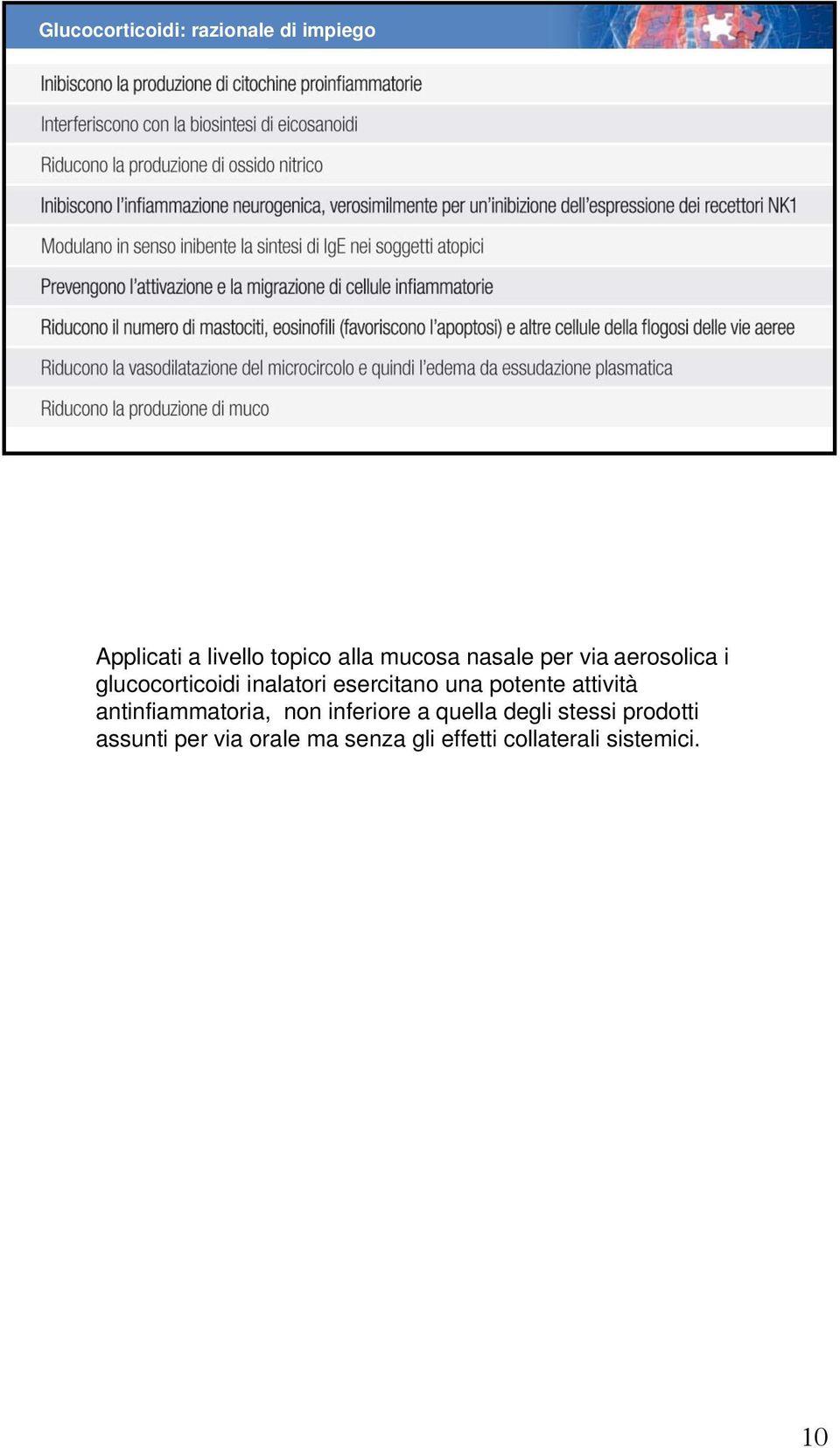 Glucocorticoidi: razionale di impiego

Inibiscono la produzione di citochine proinfiammatorie

Interferiscono con la biosintesi di eicosanoidi

Riducono la produzione di ossido nitrico

Inibiscono l'infiammazione neurogenica, verosimilmente per un'inibizione dell'espressione dei recettori NK1

Modulano in senso inibente la sintesi di IgE nei soggetti atopici

Prevengono l'attivazione e la migrazione di cellule infiammatorie

Riducono il numero di mastociti, eosinofili (favoriscono l'apoptosi) e altre cellule della flogosi delle vie aeree

Riducono la vasodilatazione del microcircolo e quindi l'edema da essudazione plasmatica

Riducono la produzione di muco

Applicati a livello topico alla mucosa nasale per via aerosolica i glucocorticoidi inalatori esercitano una potente attività antinfiammatoria, non inferiore a quella degli stessi prodotti assunti per via orale ma senza gli effetti collaterali sistemici.

10